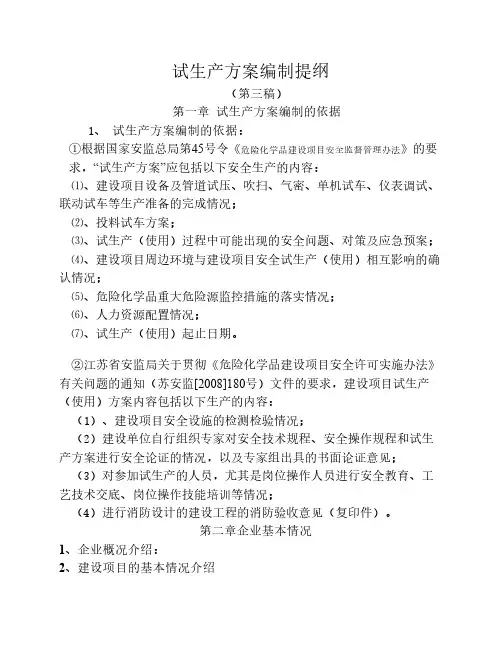 试生产方案编制提纲

（第三稿）

第一章 试生产方案编制的依据

1、 试生产方案编制的依据：

①根据国家安监总局第45号令《危险化学品建设项目安全监督管理办法》的要求，“试生产方案”应包括以下安全生产的内容：

⑴、建设项目设备及管道试压、吹扫、气密、单机试车、仪表调试、联动试车等生产准备的完成情况；

⑵、投料试车方案；

⑶、试生产（使用）过程中可能出现的安全问题、对策及应急预案；

⑷、建设项目周边环境与建设项目安全试生产（使用）相互影响的确认情况；

⑸、危险化学品重大危险源监控措施的落实情况；

⑹、人力资源配置情况；

⑺、试生产（使用）起止日期。

②江苏省安监局关于贯彻《危险化学品建设项目安全许可实施办法》有关问题的通知（苏安监[2008]180号）文件的要求，建设项目试生产（使用）方案内容包括以下生产的内容：

（1）、建设项目安全设施的检测检验情况；

（2）建设单位自行组织专家对安全技术规程、安全操作规程和试生产方案进行安全论证的情况，以及专家组出具的书面论证意见；

（3）对参加试生产的人员，尤其是岗位操作人员进行安全教育、工艺技术交底、岗位操作技能培训等情况；

（4）进行消防设计的建设工程的消防验收意见（复印件）。

第二章企业基本情况

1、企业概况介绍：

2、建设项目的基本情况介绍